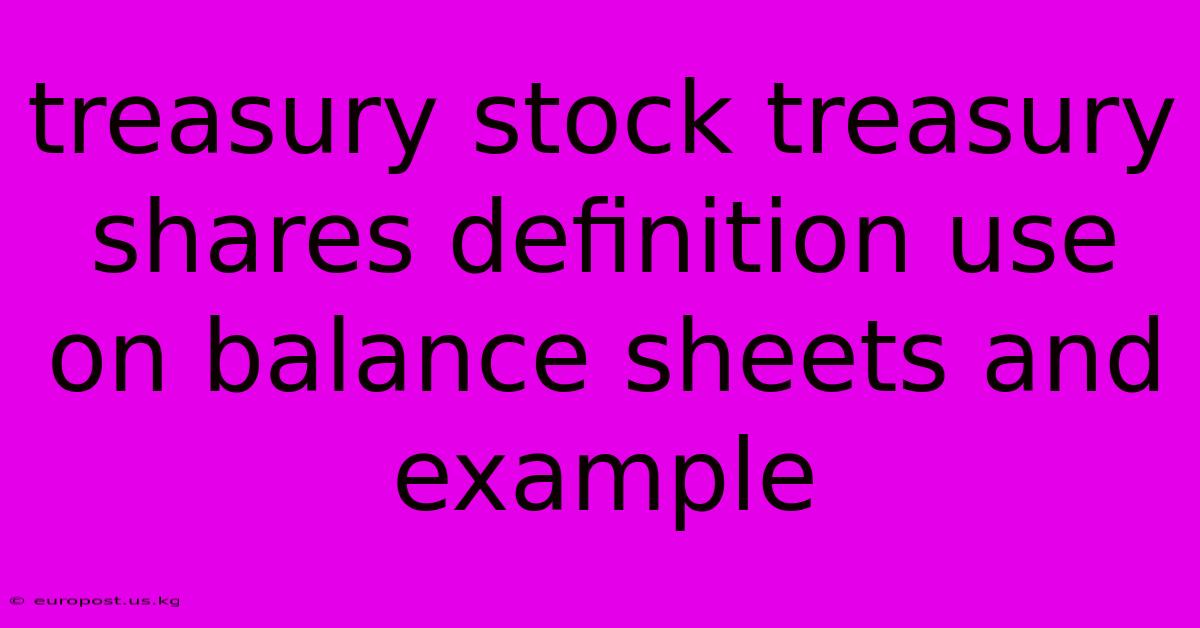 treasury stock treasury shares definition use on balance sheets and example

© europost.us.kg